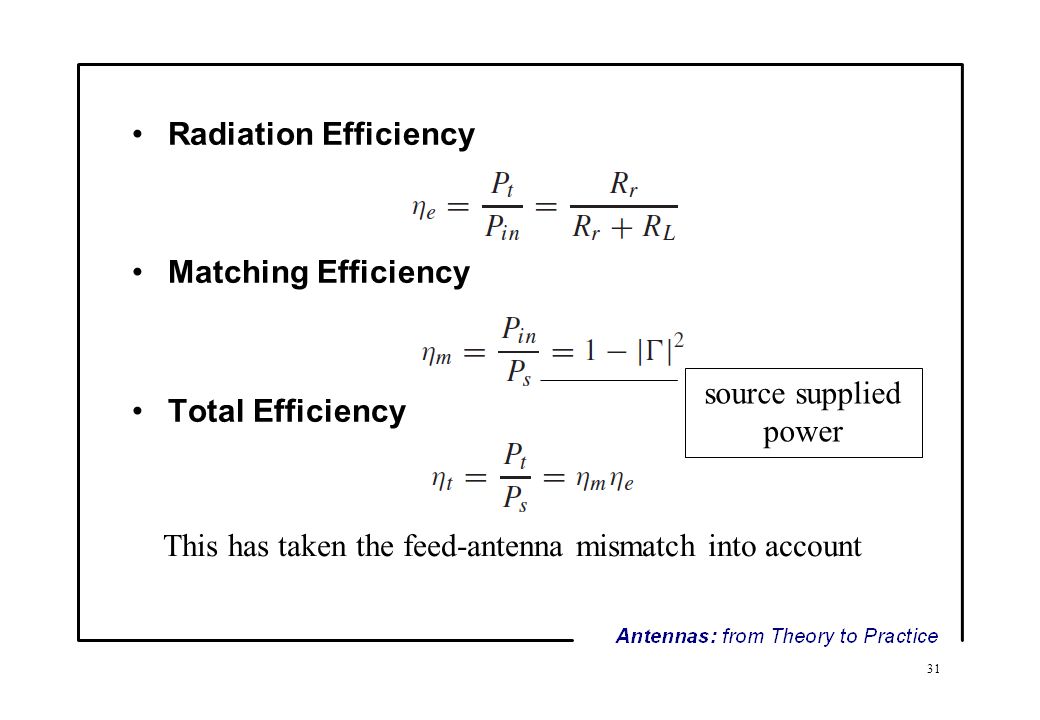 • Radiation Efficiency

$\eta_e = \frac{P_t}{P_{in}} = \frac{R_r}{R_r + R_L}$

• Matching Efficiency

$\eta_m = \frac{P_{in}}{P_s} = 1 - |\Gamma|^2$

source supplied power

• Total Efficiency

$\eta_t = \frac{P_t}{P_s} = \eta_m \eta_e$

This has taken the feed-antenna mismatch into account

Antennas: from Theory to Practice

31